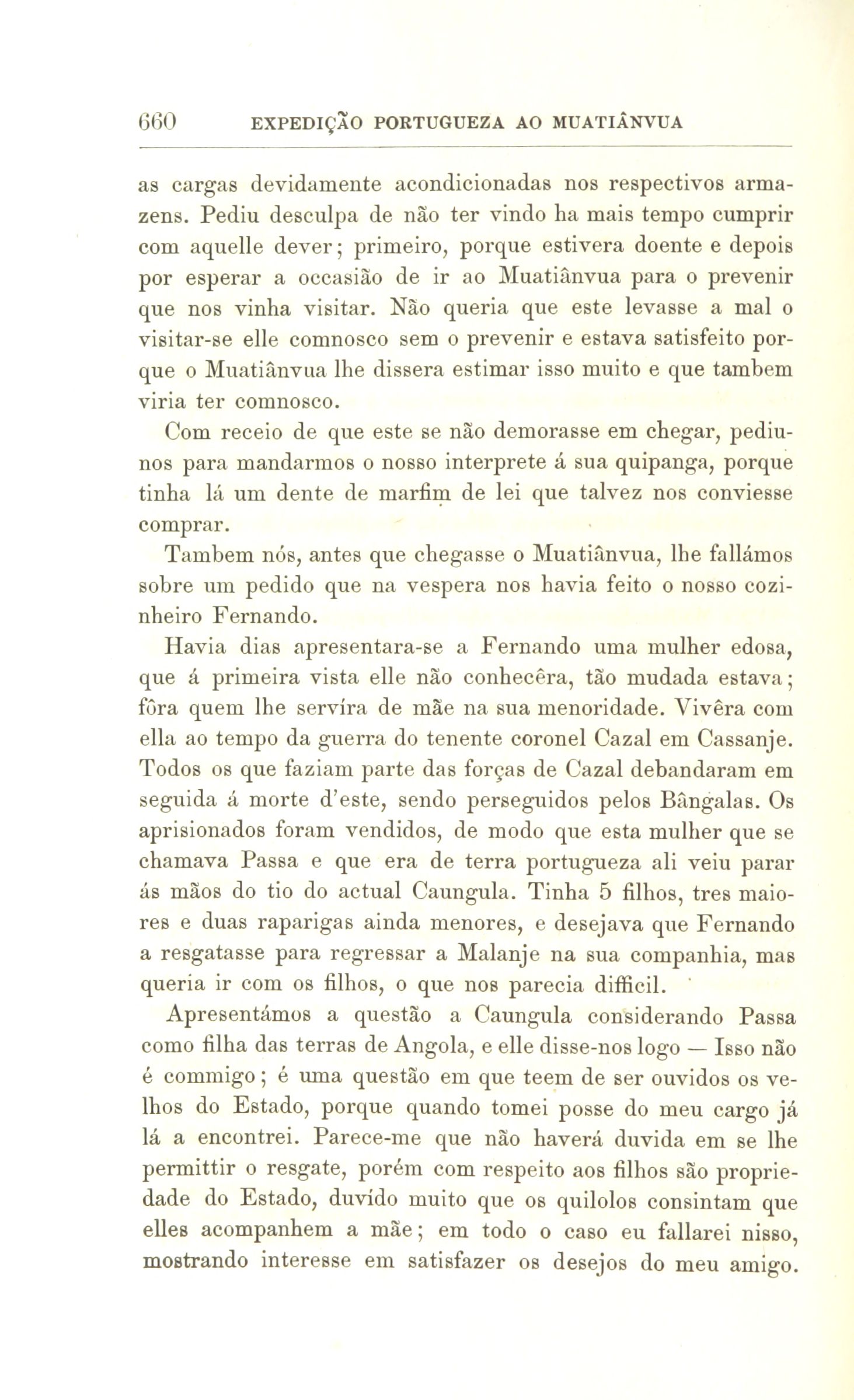 660 EXPEDIÇÃO PORTUGUEZA AO MUATIÂNVUA

as cargas devidamente acondicionadas nos respectivos armazens. Pediu desculpa de não ter vindo ha mais tempo cumprir com aquelle dever; primeiro, porque estivera doente e depois por esperar a occasião de ir ao Muatiânvua para o prevenir que nos vinha visitar. Não queria que este levasse a mal o visitar-se elle comnosco sem o prevenir e estava satisfeito porque o Muatiânvua lhe dissera estimar isso muito e que tambem viria ter comnosco.

Com receio de que este se não demorasse em chegar, pediu-nos para mandarmos o nosso interprete á sua quipanga, porque tinha lá um dente de marfim de lei que talvez nos conviesse comprar.

Tambem nós, antes que chegasse o Muatiânvua, lhe fallámos sobre um pedido que na vespera nos havia feito o nosso cozinheiro Fernando.

Havia dias apresentara-se a Fernando uma mulher edosa, que á primeira vista elle não conhecêra, tão mudada estava; fôra quem lhe servíra de mãe na sua menoridade. Vivêra com ella ao tempo da guerra do tenente coronel Cazal em Cassanje. Todos os que faziam parte das forças de Cazal debandaram em seguida á morte d'este, sendo perseguidos pelos Bângalas. Os aprisionados foram vendidos, de modo que esta mulher que se chamava Passa e que era de terra portugueza ali veiu parar ás mãos do tio do actual Caungula. Tinha 5 filhos, tres maiores e duas raparigas ainda menores, e desejava que Fernando a resgatasse para regressar a Malanje na sua companhia, mas queria ir com os filhos, o que nos parecia difficil.

Apresentámos a questão a Caungula considerando Passa como filha das terras de Angola, e elle disse-nos logo — Isso não é commigo; é uma questão em que teem de ser ouvidos os velhos do Estado, porque quando tomei posse do meu cargo já lá a encontrei. Parece-me que não haverá duvida em se lhe permittir o resgate, porém com respeito aos filhos são propriedade do Estado, duvído muito que os quilolos consintam que elles acompanhem a mãe; em todo o caso eu fallarei nisso, mostrando interesse em satisfazer os desejos do meu amigo.